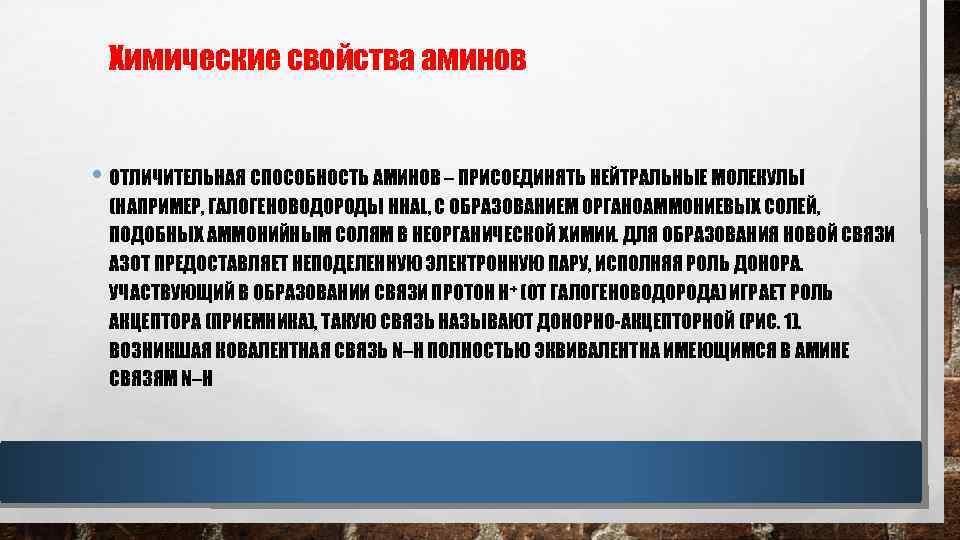 Химические свойства аминов

• ОТЛИЧИТЕЛЬНАЯ СПОСОБНОСТЬ АМИНОВ – ПРИСОЕДИНЯТЬ НЕЙТРАЛЬНЫЕ МОЛЕКУЛЫ (НАПРИМЕР, ГАЛОГЕНОВОДОРОДЫ HHAL, С ОБРАЗОВАНИЕМ ОРГАНОАММОНИЕВЫХ СОЛЕЙ, ПОДОБНЫХ АММОНИЙНЫМ СОЛЯМ В НЕОРГАНИЧЕСКОЙ ХИМИИ. ДЛЯ ОБРАЗОВАНИЯ НОВОЙ СВЯЗИ АЗОТ ПРЕДОСТАВЛЯЕТ НЕПОДЕЛЕННУЮ ЭЛЕКТРОННУЮ ПАРУ, ИСПОЛНЯЯ РОЛЬ ДОНОРА. УЧАСТВУЮЩИЙ В ОБРАЗОВАНИИ СВЯЗИ ПРОТОН $H^+$ (ОТ ГАЛОГЕНОВОДОРОДА) ИГРАЕТ РОЛЬ АКЦЕПТОРА (ПРИЕМНИКА), ТАКУЮ СВЯЗЬ НАЗЫВАЮТ ДОНОРНО-АКЦЕПТОРНОЙ (РИС. 1). ВОЗНИКШАЯ КОВАЛЕНТНАЯ СВЯЗЬ N–H ПОЛНОСТЬЮ ЭКВИВАЛЕНТНА ИМЕЮЩИМСЯ В АМИНЕ СВЯЗЯМ N–H